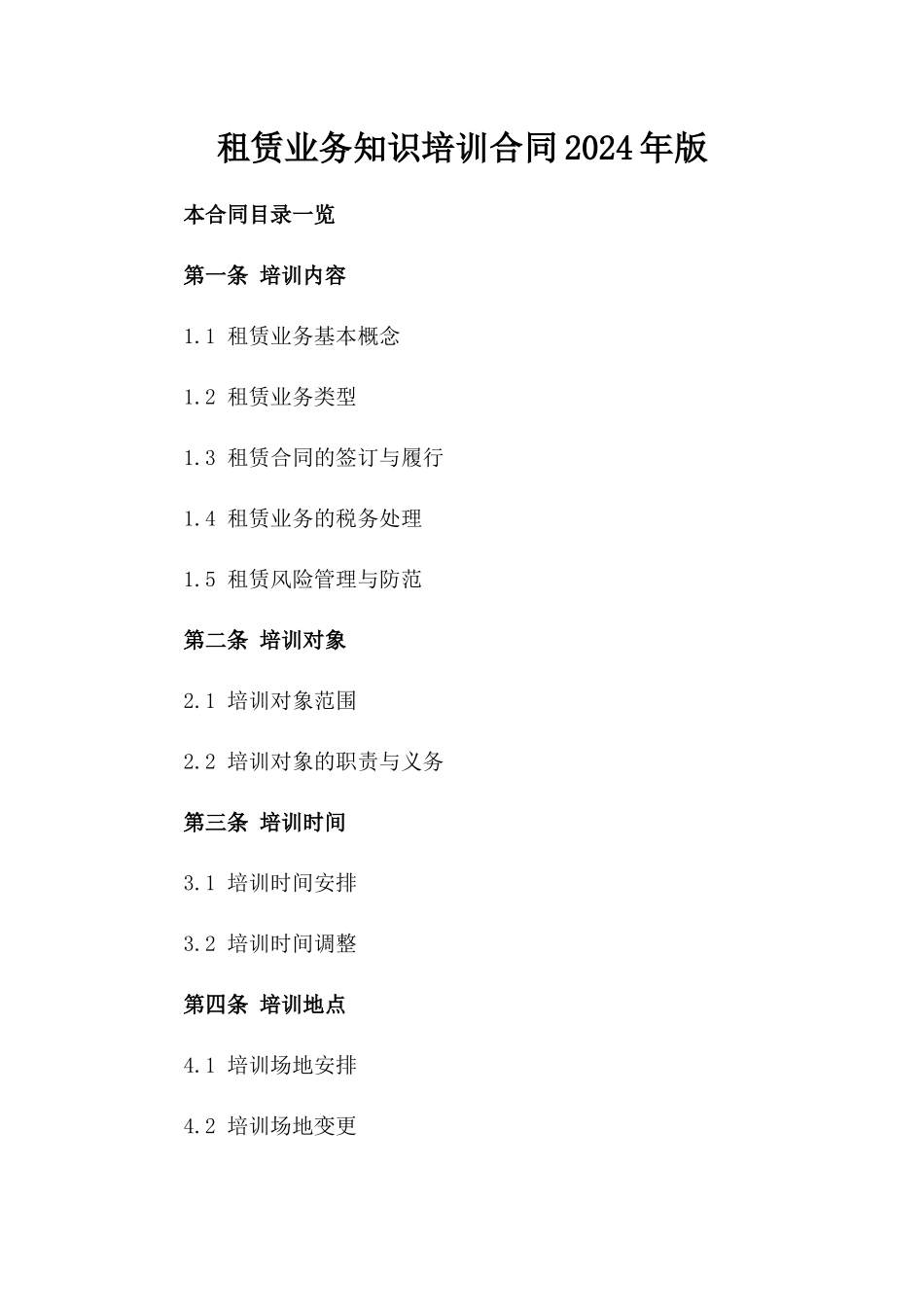 租赁业务知识培训合同2024年版

本合同目录一览

第一条 培训内容

1.1 租赁业务基本概念

1.2 租赁业务类型

1.3 租赁合同的签订与履行

1.4 租赁业务的税务处理

1.5 租赁风险管理与防范

第二条 培训对象

2.1 培训对象范围

2.2 培训对象的职责与义务

第三条 培训时间

3.1 培训时间安排

3.2 培训时间调整

第四条 培训地点

4.1 培训场地安排

4.2 培训场地变更